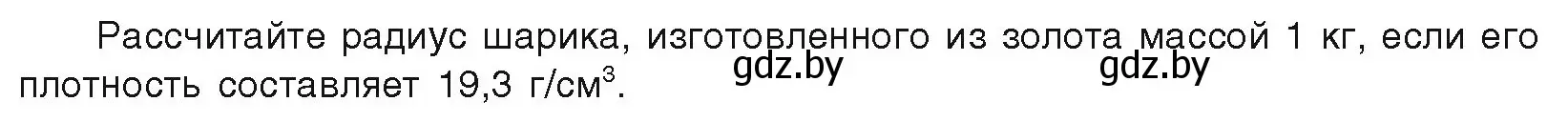 Рассчитайте радиус шарика, изготовленного из золота массой 1 кг, если его плотность составляет 19,3 г/см$^3$.

gdz.by gdz.by